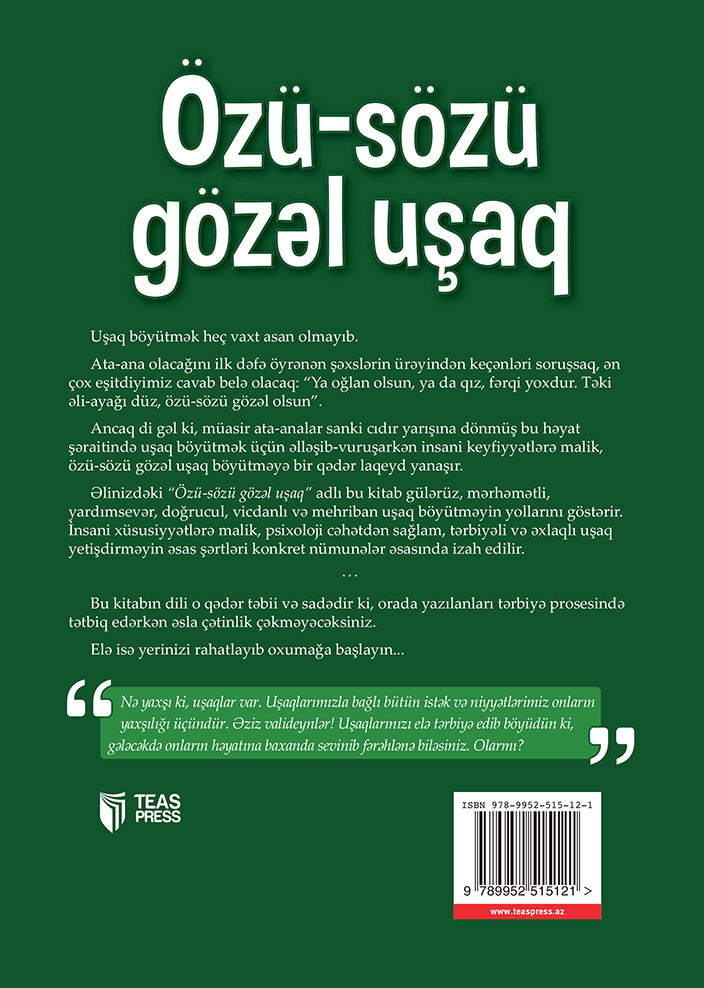 Özü-sözü gözəl uşaq

Uşaq böyütmək heç vaxt asan olmayıb.

Ata-ana olacağını ilk dəfə öyrənən şəxslərin ürəyindən keçənləri soruşsaq, ən çox eşitdiyimiz cavab belə olacaq: "Ya oğlan olsun, ya da qız, fərqi yoxdur. Təki əli-ayağı düz, özü-sözü gözəl olsun".

Ancaq di gəl ki, müasir ata-analar sanki cıdır yarışına dönmüş bu həyat şəraitində uşaq böyütmək üçün əlləşib-vuruşarkən insani keyfiyyətlərə malik, özü-sözü gözəl uşaq böyütməyə bir qədər laqeyd yanaşır.

Əlinizdəki "Özü-sözü gözəl uşaq" adlı bu kitab gülərüz, mərhəmətli, yardımsevər, doğrucul, vicdanlı və mehriban uşaq böyütməyin yollarını göstərir. İnsani xüsusiyyətlərə malik, psixoloji cəhətdən sağlam, tərbiyəli və əxlaqlı uşaq yetişdirməyin əsas şərtləri konkret nümunələr əsasında izah edilir.

...

Bu kitabın dili o qədər təbii və sadədir ki, orada yazılanları tərbiyə prosesində tətbiq edərkən əsla çətinlik çəkməyəcəksiniz.

Elə isə yerinizi rahatlayıb oxumağa başlayın...

Nə yaxşı ki, uşaqlar var. Uşaqlarımızla bağlı bütün istək və niyyətlərimiz onların yaxşılığı üçündür. Əziz valideynlər! Uşaqlarınızı elə tərbiyə edib böyüdün ki, gələcəkdə onların həyatına baxanda sevinib fərəhlənə biləsiniz. Olarmı?

TEAS PRESS

ISBN 978-9952-515-12-1

9 789952 515121 >

www.teaspress.az